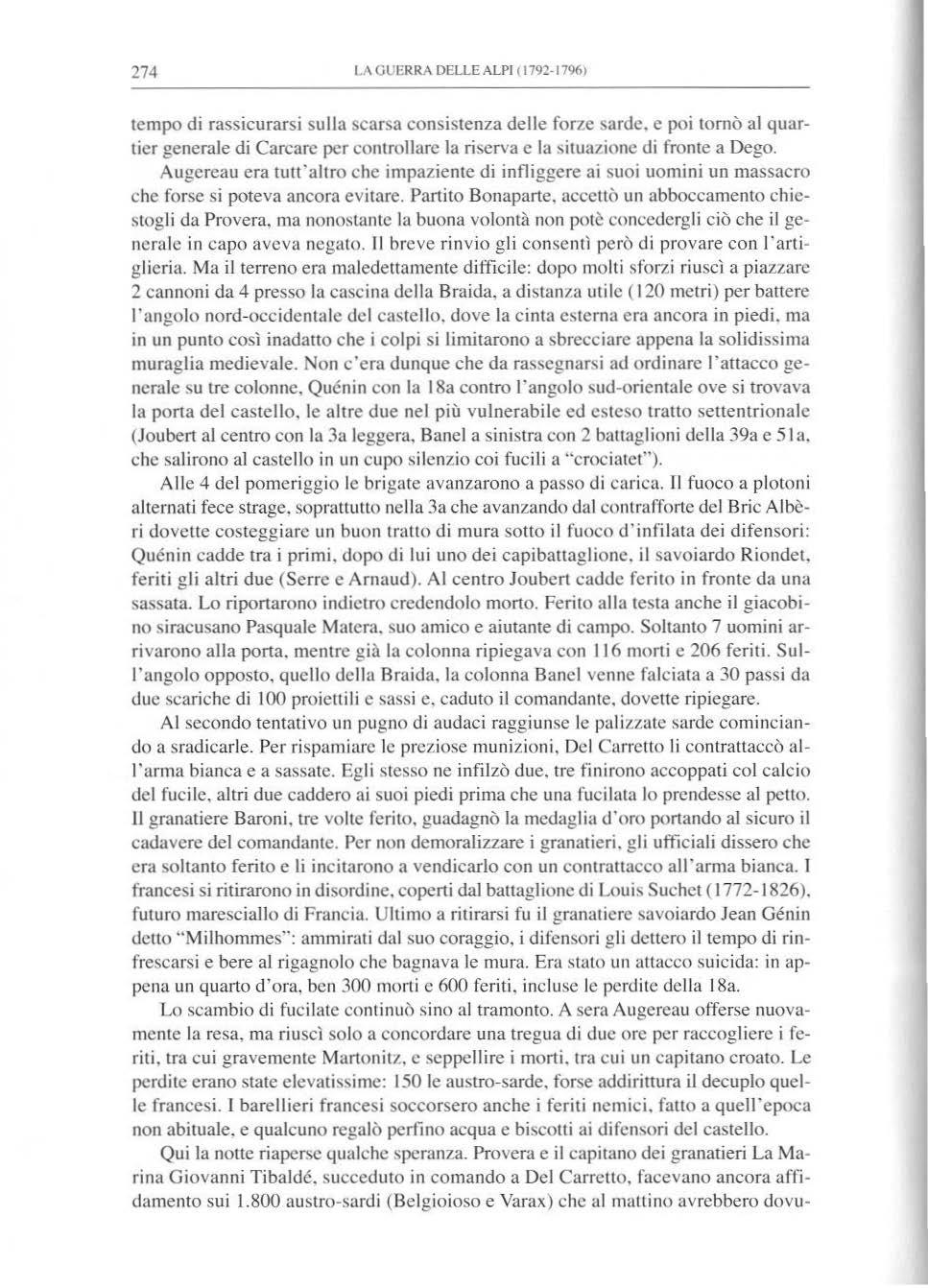 274 LA GUERRA DELLE ALPI (1792-1796)

tempo di rassicurarsi sulla scarsa consistenza delle forze sarde, e poi tornò al quartier generale di Carcare per controllare la riserva e la situazione di fronte a Dego.

Augereau era tutt'altro che impaziente di infliggere ai suoi uomini un massacro che forse si poteva ancora evitare. Partito Bonaparte, accettò un abboccamento chiestogli da Provera, ma nonostante la buona volontà non potè concedergli ciò che il generale in capo aveva negato. Il breve rinvio gli consentì però di provare con l'artiglieria. Ma il terreno era maledettamente difficile: dopo molti sforzi riuscì a piazzare 2 cannoni da 4 presso la cascina della Braida, a distanza utile (120 metri) per battere l'angolo nord-occidentale del castello, dove la cinta esterna era ancora in piedi, ma in un punto così inadatto che i colpi si limitarono a sbrecciare appena la solidissima muraglia medievale. Non c'era dunque che da rassegnarsi ad ordinare l'attacco generale su tre colonne, Quénin con la 18a contro l'angolo sud-orientale ove si trovava la porta del castello, le altre due nel più vulnerabile ed esteso tratto settentrionale (Joubert al centro con la 3a leggera, Banel a sinistra con 2 battaglioni della 39a e 51a, che salirono al castello in un cupo silenzio coi fucili a "crociatet").

Alle 4 del pomeriggio le brigate avanzarono a passo di carica. Il fuoco a plotoni alternati fece strage, soprattutto nella 3a che avanzando dal contrafforte del Bric Albèri dovette costeggiare un buon tratto di mura sotto il fuoco d'infilata dei difensori: Quénin cadde tra i primi, dopo di lui uno dei capibattaglione, il savoiardo Riondet, feriti gli altri due (Serre e Arnaud). Al centro Joubert cadde ferito in fronte da una sassata. Lo riportarono indietro credendolo morto. Ferito alla testa anche il giacobino siracusano Pasquale Matera, suo amico e aiutante di campo. Soltanto 7 uomini arrivarono alla porta, mentre già la colonna ripiegava con 116 morti e 206 feriti. Sull'angolo opposto, quello della Braida, la colonna Banel venne falciata a 30 passi da due scariche di 100 proiettili e sassi e, caduto il comandante, dovette ripiegare.

Al secondo tentativo un pugno di audaci raggiunse le palizzate sarde cominciando a sradicarle. Per rispamiare le preziose munizioni, Del Carretto li contrattaccò all'arma bianca e a sassate. Egli stesso ne infilzò due, tre finirono accoppati col calcio del fucile, altri due caddero ai suoi piedi prima che una fucilata lo prendesse al petto. Il granatiere Baroni, tre volte ferito, guadagnò la medaglia d'oro portando al sicuro il cadavere del comandante. Per non demoralizzare i granatieri, gli ufficiali dissero che era soltanto ferito e li incitarono a vendicarlo con un contrattacco all'arma bianca. I francesi si ritirarono in disordine, coperti dal battaglione di Louis Suchet (1772-1826), futuro maresciallo di Francia. Ultimo a ritirarsi fu il granatiere savoiardo Jean Génin detto "Milhommes": ammirati dal suo coraggio, i difensori gli dettero il tempo di rinfrescarsi e bere al rigagnolo che bagnava le mura. Era stato un attacco suicida: in appena un quarto d'ora, ben 300 morti e 600 feriti, incluse le perdite della 18a.

Lo scambio di fucilate continuò sino al tramonto. A sera Augereau offerse nuovamente la resa, ma riuscì solo a concordare una tregua di due ore per raccogliere i feriti, tra cui gravemente Martonitz, e seppellire i morti, tra cui un capitano croato. Le perdite erano state elevatissime: 150 le austro-sarde, forse addirittura il decuplo quelle francesi. I barellieri francesi soccorsero anche i feriti nemici, fatto a quell'epoca non abituale, e qualcuno regalò perfino acqua e biscotti ai difensori del castello.

Qui la notte riaperse qualche speranza. Provera e il capitano dei granatieri La Marina Giovanni Tibaldé, succeduto in comando a Del Carretto, facevano ancora affidamento sui 1.800 austro-sardi (Belgioioso e Varax) che al mattino avrebbero dovu-